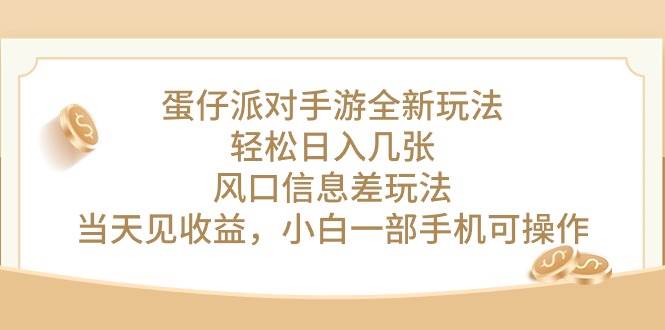 蛋仔派对手游全新玩法
轻松日入几张
风口信息差玩法
当天见收益，小白一部手机可操作